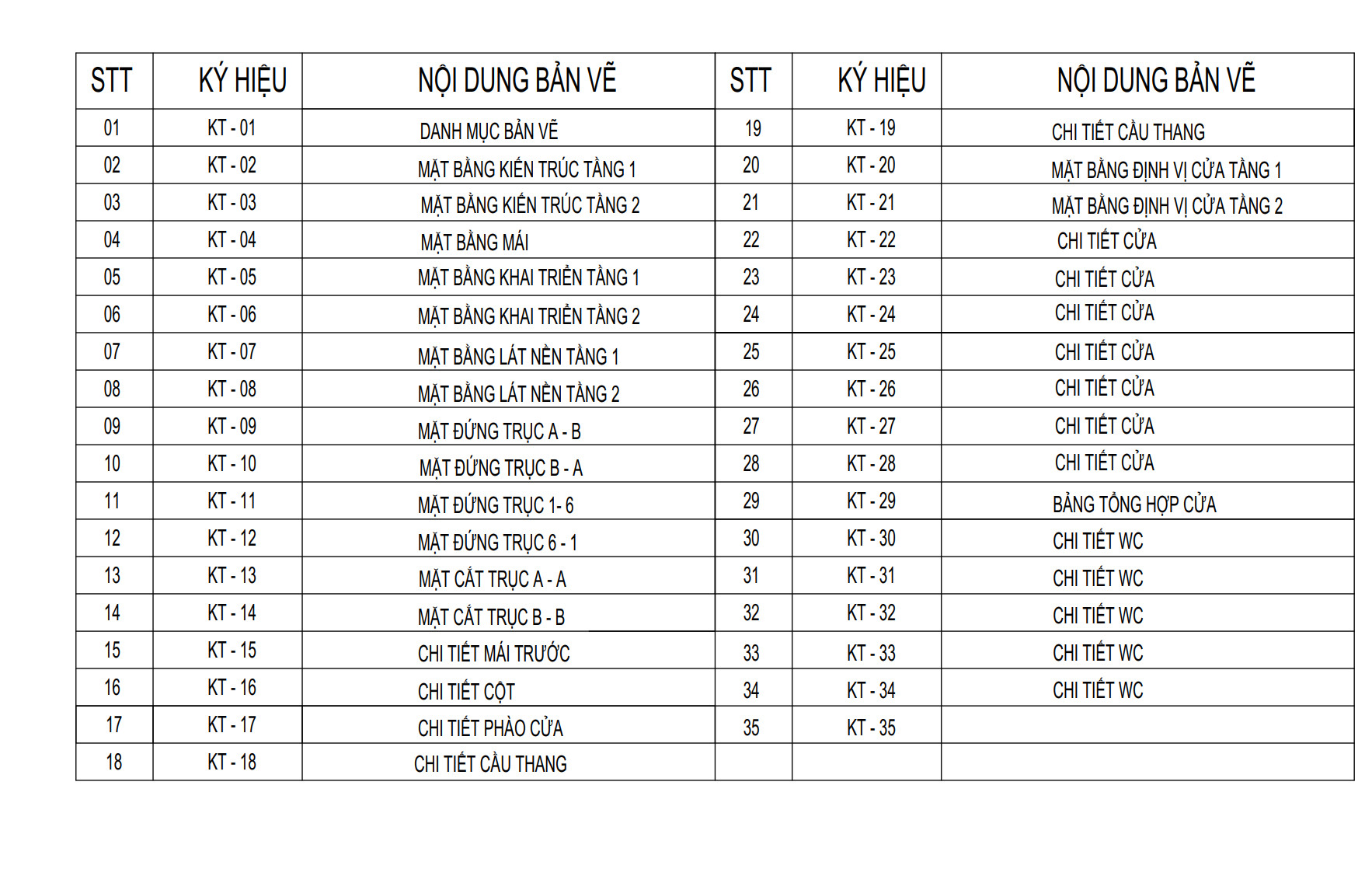 | STT | KÝ HIỆU | NỘI DUNG BẢN VẼ | STT | KÝ HIỆU | NỘI DUNG BẢN VẼ |
|---|---|---|---|---|---|
| 01 | KT - 01 | DANH MỤC BẢN VẼ | 19 | KT - 19 | CHI TIẾT CẦU THANG |
| 02 | KT - 02 | MẶT BẰNG KIẾN TRÚC TẦNG 1 | 20 | KT - 20 | MẶT BẰNG ĐỊNH VỊ CỬA TẦNG 1 |
| 03 | KT - 03 | MẶT BẰNG KIẾN TRÚC TẦNG 2 | 21 | KT - 21 | MẶT BẰNG ĐỊNH VỊ CỬA TẦNG 2 |
| 04 | KT - 04 | MẶT BẰNG MÁI | 22 | KT - 22 | CHI TIẾT CỬA |
| 05 | KT - 05 | MẶT BẰNG KHAI TRIỂN TẦNG 1 | 23 | KT - 23 | CHI TIẾT CỬA |
| 06 | KT - 06 | MẶT BẰNG KHAI TRIỂN TẦNG 2 | 24 | KT - 24 | CHI TIẾT CỬA |
| 07 | KT - 07 | MẶT BẰNG LÁT NỀN TẦNG 1 | 25 | KT - 25 | CHI TIẾT CỬA |
| 08 | KT - 08 | MẶT BẰNG LÁT NỀN TẦNG 2 | 26 | KT - 26 | CHI TIẾT CỬA |
| 09 | KT - 09 | MẶT ĐỨNG TRỤC A - B | 27 | KT - 27 | CHI TIẾT CỬA |
| 10 | KT - 10 | MẶT ĐỨNG TRỤC B - A | 28 | KT - 28 | CHI TIẾT CỬA |
| 11 | KT - 11 | MẶT ĐỨNG TRỤC 1- 6 | 29 | KT - 29 | BẢNG TỔNG HỢP CỬA |
| 12 | KT - 12 | MẶT ĐỨNG TRỤC 6 - 1 | 30 | KT - 30 | CHI TIẾT WC |
| 13 | KT - 13 | MẶT CẮT TRỤC A - A | 31 | KT - 31 | CHI TIẾT WC |
| 14 | KT - 14 | MẶT CẮT TRỤC B - B | 32 | KT - 32 | CHI TIẾT WC |
| 15 | KT - 15 | CHI TIẾT MÁI TRƯỚC | 33 | KT - 33 | CHI TIẾT WC |
| 16 | KT - 16 | CHI TIẾT CỘT | 34 | KT - 34 | CHI TIẾT WC |
| 17 | KT - 17 | CHI TIẾT PHÀO CỬA | 35 | KT - 35 | |
| 18 | KT - 18 | CHI TIẾT CẦU THANG | | | |